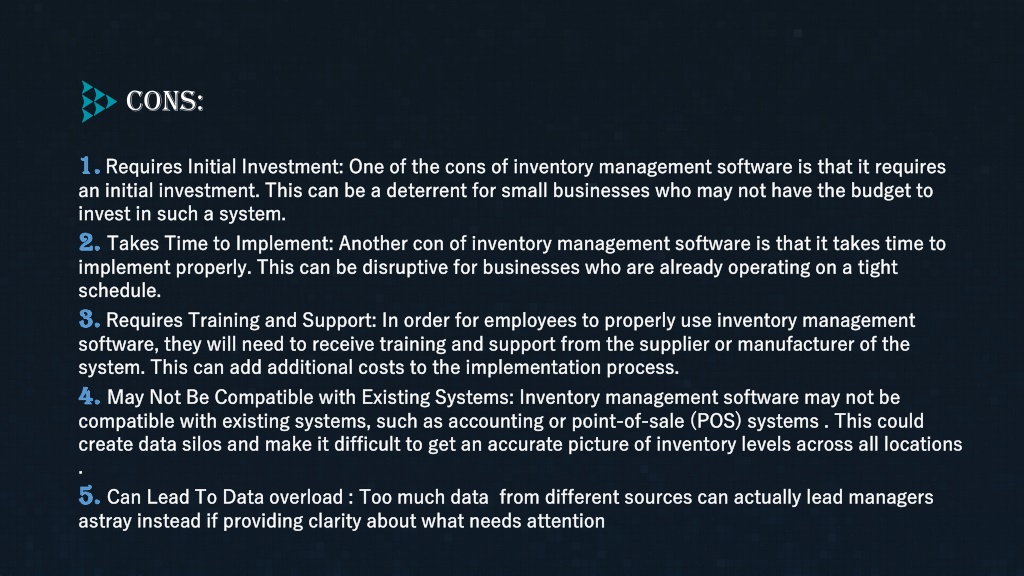 CONS:

1. Requires Initial Investment: One of the cons of inventory management software is that it requires an initial investment. This can be a deterrent for small businesses who may not have the budget to invest in such a system.

2. Takes Time to Implement: Another con of inventory management software is that it takes time to implement properly. This can be disruptive for businesses who are already operating on a tight schedule.

3. Requires Training and Support: In order for employees to properly use inventory management software, they will need to receive training and support from the supplier or manufacturer of the system. This can add additional costs to the implementation process.

4. May Not Be Compatible with Existing Systems: Inventory management software may not be compatible with existing systems, such as accounting or point-of-sale (POS) systems . This could create data silos and make it difficult to get an accurate picture of inventory levels across all locations .

5. Can Lead To Data overload : Too much data from different sources can actually lead managers astray instead if providing clarity about what needs attention